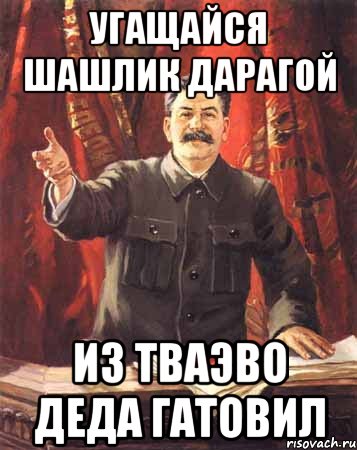 УГАЩАЙСЯ ШАШЛИК ДАРАГОЙ

ИЗ ТВАЭВО ДЕДА ГАТОВИЛ

risovach.ru